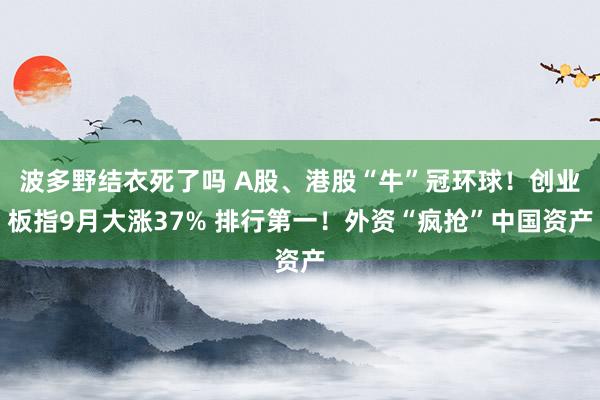 波多野结衣死了吗 A股、港股“牛”冠环球！创业板指9月大涨37% 排行第一！外资“疯抢”中国资产资产